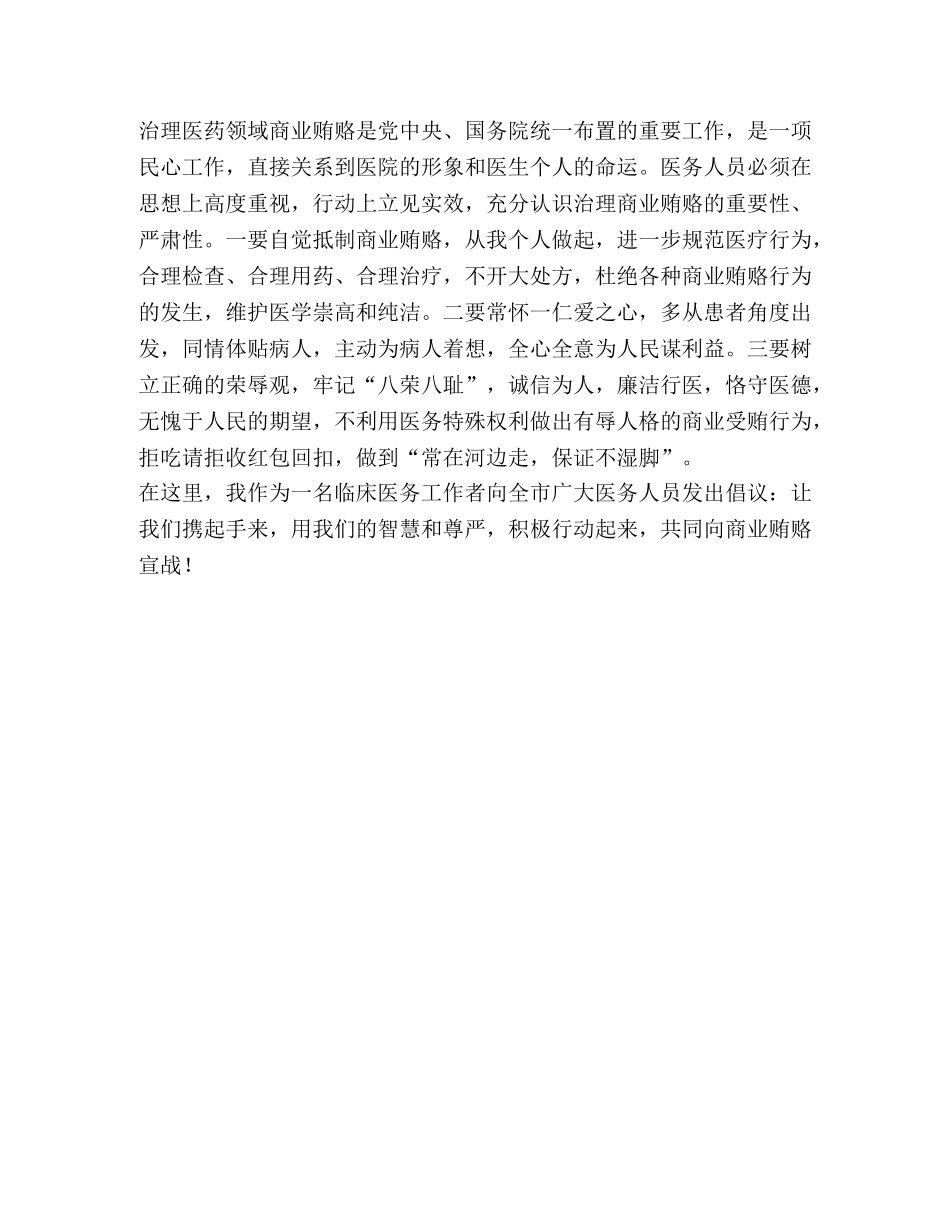 治理医药领域商业贿赂是党中央、国务院统一布置的重要工作，是一项民心工作，直接关系到医院的形象和医生个人的命运。医务人员必须在思想上高度重视，行动上立见实效，充分认识治理商业贿赂的重要性、严肃性。一要自觉抵制商业贿赂，从我个人做起，进一步规范医疗行为，合理检查、合理用药、合理治疗，不开大处方，杜绝各种商业贿赂行为的发生，维护医学崇高和纯洁。二要常怀一仁爱之心，多从患者角度出发，同情体贴病人，主动为病人着想，全心全意为人民谋利益。三要树立正确的荣辱观，牢记“八荣八耻”，诚信为人，廉洁行医，恪守医德，无愧于人民的期望，不利用医务特殊权利做出有辱人格的商业受贿行为，拒吃请拒收红包回扣，做到“常在河边走，保证不湿脚”。
在这里，我作为一名临床医务工作者向全市广大医务人员发出倡议：让我们携起手来，用我们的智慧和尊严，积极行动起来，共同向商业贿赂宣战！